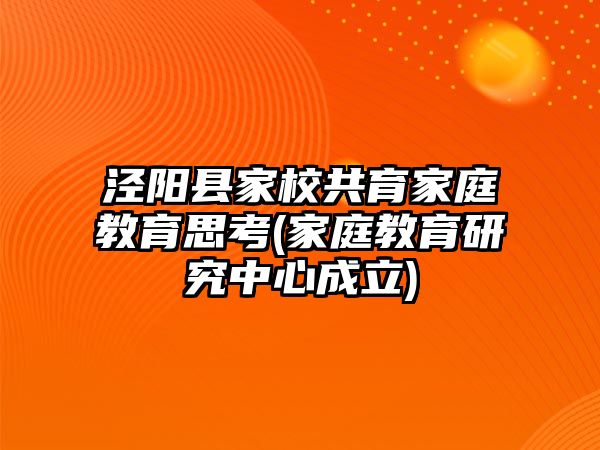 泾阳县家校共育家庭教育思考(家庭教育研究中心成立)